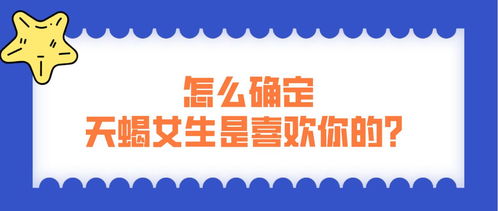 怎么确定
天蝎女生是喜欢你的?